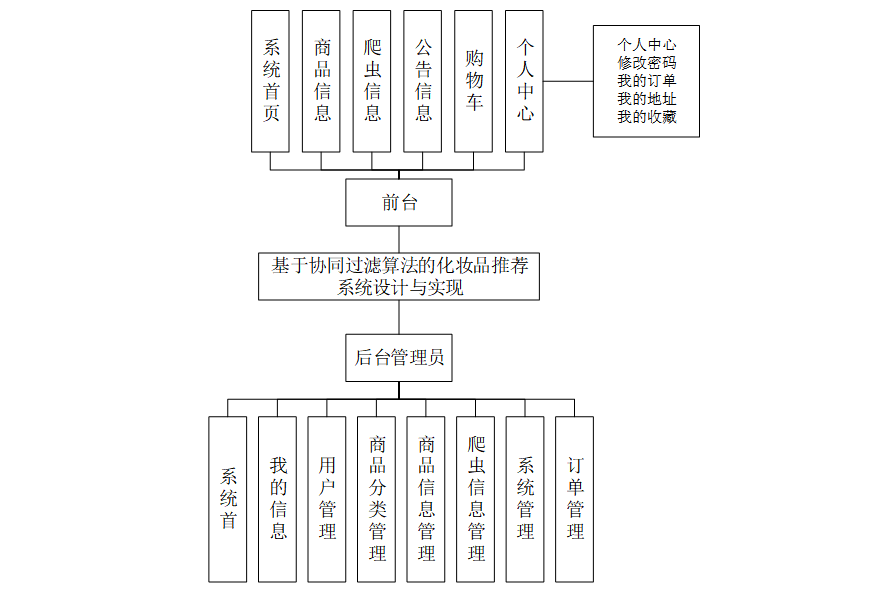 系统首页

商品信息

爬虫信息

公告信息

购物车

个人中心

个人中心
修改密码
我的订单
我的地址
我的收藏

前台

基于协同过滤算法的化妆品推荐系统设计与实现

后台管理员

系统首

我的信息

用户管理

商品分类管理

商品信息管理

爬虫信息管理

系统管理

订单管理